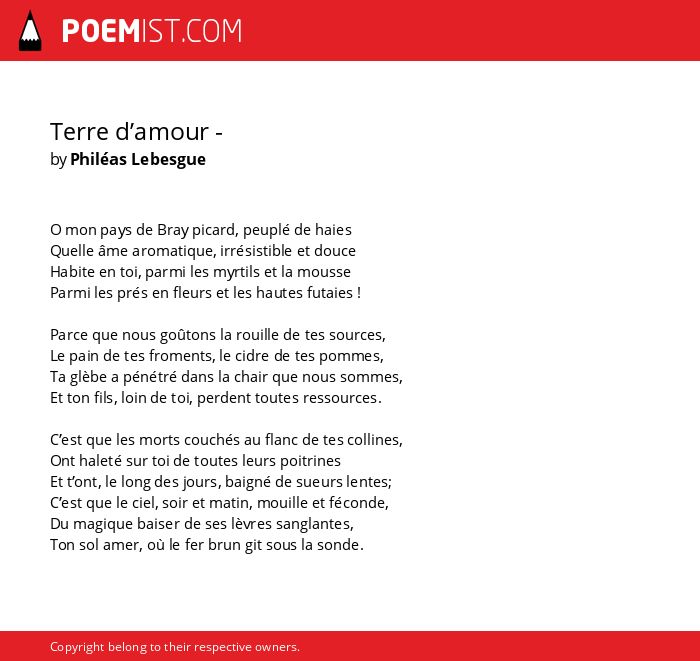 POEMIST.COM

Terre d’amour -
by Philéas Lebesgue

O mon pays de Bray picard, peuplé de haies
Quelle âme aromatique, irrésistible et douce
Habite en toi, parmi les myrtils et la mousse
Parmi les prés en fleurs et les hautes futaies !

Parce que nous goûtons la rouille de tes sources,
Le pain de tes froments, le cidre de tes pommes,
Ta glèbe a pénétré dans la chair que nous sommes,
Et ton fils, loin de toi, perdent toutes ressources.

C’est que les morts couchés au flanc de tes collines,
Ont haleté sur toi de toutes leurs poitrines
Et t’ont, le long des jours, baigné de sueurs lentes;
C’est que le ciel, soir et matin, mouille et féconde,
Du magique baiser de ses lèvres sanglantes,
Ton sol amer, où le fer brun git sous la sonde.

Copyright belong to their respective owners.